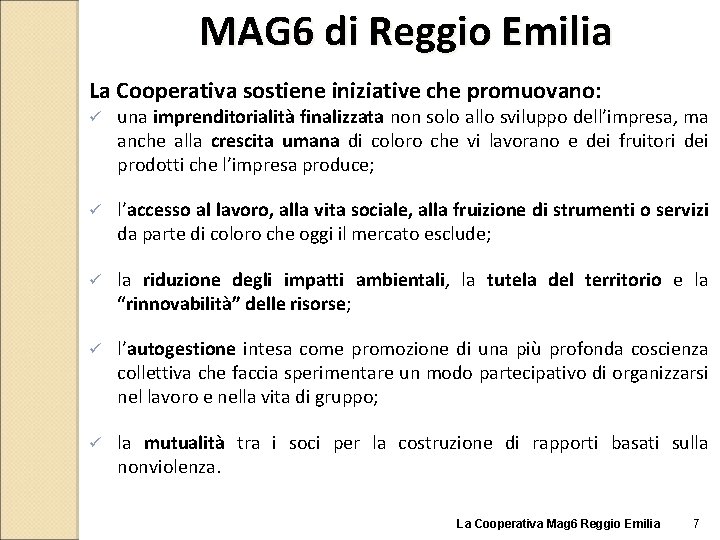 MAG6 di Reggio Emilia

La Cooperativa sostiene iniziative che promuovano:

✓ una imprenditorialità finalizzata non solo allo sviluppo dell'impresa, ma anche alla crescita umana di coloro che vi lavorano e dei fruitori dei prodotti che l'impresa produce;

✓ l'accesso al lavoro, alla vita sociale, alla fruizione di strumenti o servizi da parte di coloro che oggi il mercato esclude;

✓ la riduzione degli impatti ambientali, la tutela del territorio e la "rinnovabilità" delle risorse;

✓ l'autogestione intesa come promozione di una più profonda coscienza collettiva che faccia sperimentare un modo partecipativo di organizzarsi nel lavoro e nella vita di gruppo;

✓ la mutualità tra i soci per la costruzione di rapporti basati sulla nonviolenza.

La Cooperativa Mag6 Reggio Emilia 7